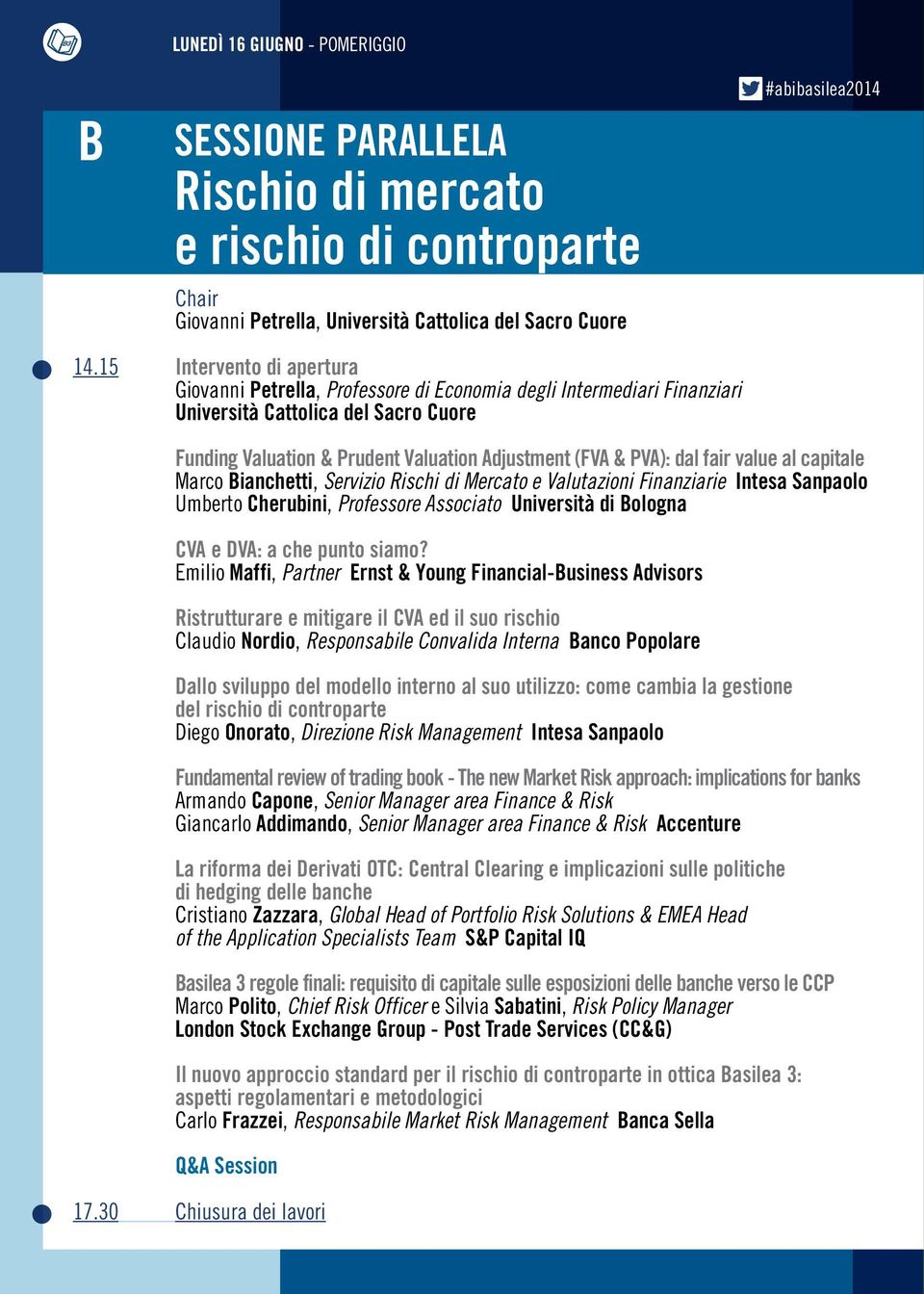 LUNEDÌ 16 GIUGNO - POMERIGGIO

#abibasilea2014

B

SESSIONE PARALLELA
Rischio di mercato e rischio di controparte

Chair
Giovanni Petrella, Università Cattolica del Sacro Cuore

14.15 Intervento di apertura
Giovanni Petrella, Professore di Economia degli Intermediari Finanziari
Università Cattolica del Sacro Cuore

Funding Valuation & Prudent Valuation Adjustment (FVA & PVA): dal fair value al capitale
Marco Bianchetti, Servizio Rischi di Mercato e Valutazioni Finanziarie Intesa Sanpaolo
Umberto Cherubini, Professore Associato Università di Bologna

CVA e DVA: a che punto siamo?
Emilio Maffi, Partner Ernst & Young Financial-Business Advisors

Ristrutturare e mitigare il CVA ed il suo rischio
Claudio Nordio, Responsabile Convalida Interna Banco Popolare

Dallo sviluppo del modello interno al suo utilizzo: come cambia la gestione del rischio di controparte
Diego Onorato, Direzione Risk Management Intesa Sanpaolo

Fundamental review of trading book - The new Market Risk approach: implications for banks
Armando Capone, Senior Manager area Finance & Risk
Giancarlo Addimando, Senior Manager area Finance & Risk Accenture

La riforma dei Derivati OTC: Central Clearing e implicazioni sulle politiche di hedging delle banche
Cristiano Zazzara, Global Head of Portfolio Risk Solutions & EMEA Head of the Application Specialists Team S&P Capital IQ

Basilea 3 regole finali: requisito di capitale sulle esposizioni delle banche verso le CCP
Marco Polito, Chief Risk Officer e Silvia Sabatini, Risk Policy Manager
London Stock Exchange Group - Post Trade Services (CC&G)

Il nuovo approccio standard per il rischio di controparte in ottica Basilea 3: aspetti regolamentari e metodologici
Carlo Frazzei, Responsabile Market Risk Management Banca Sella

Q&A Session

17.30 Chiusura dei lavori